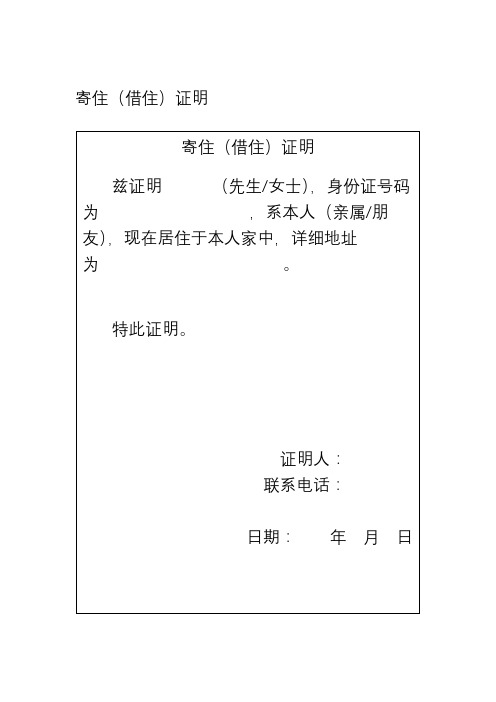 寄住（借住）证明

寄住（借住）证明

兹证明 （先生/女士），身份证号码为 ，系本人（亲属/朋友），现在居住于本人家中，详细地址为 。

特此证明。

证明人：
联系电话：

日期： 年 月 日